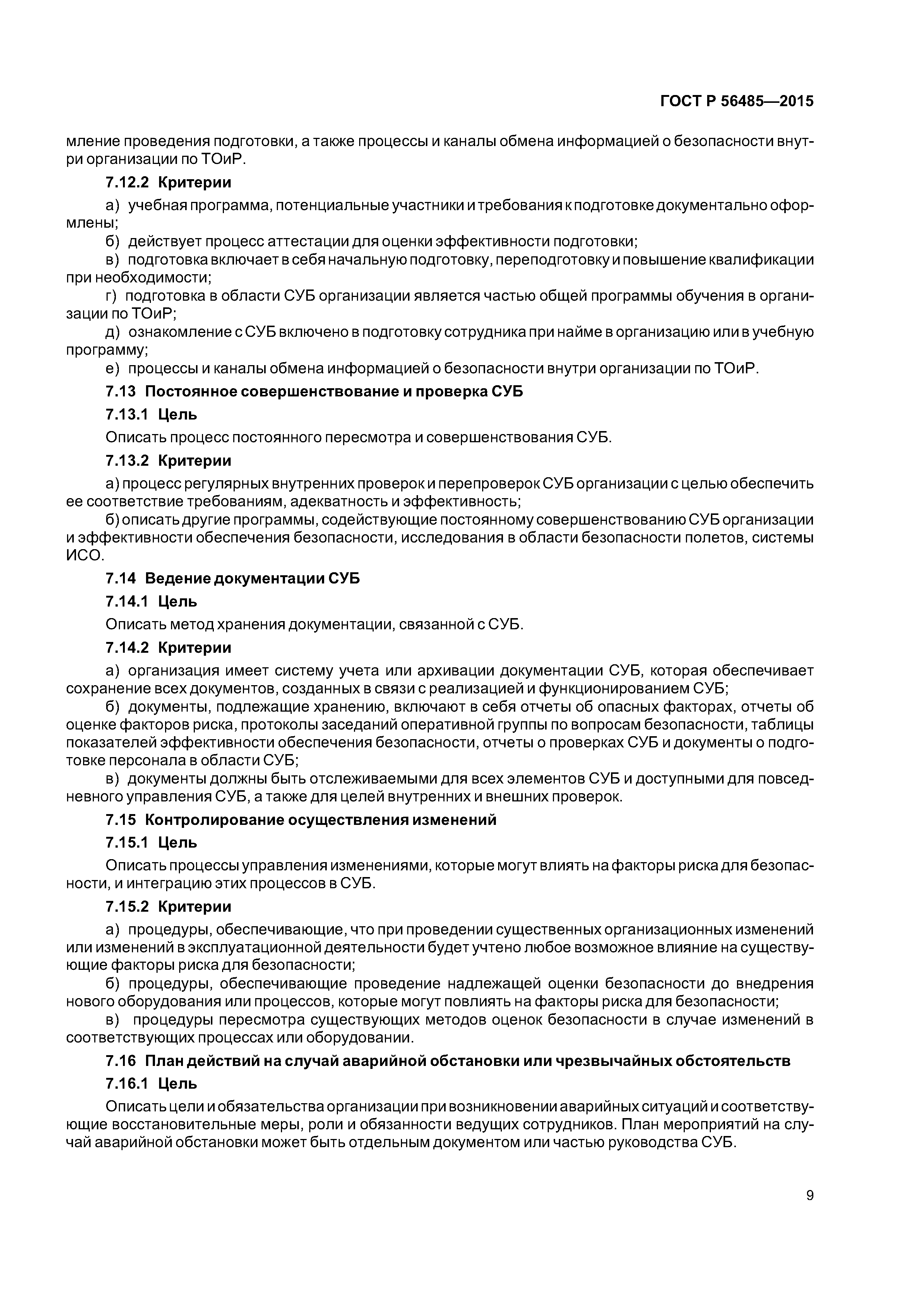 ГОСТ Р 56485—2015

мление проведения подготовки, а также процессы и каналы обмена информацией о безопасности внутри организации по ТОиР.

7.12.2 Критерии

а) учебная программа, потенциальные участники и требования к подготовке документально оформлены;

б) действует процесс аттестации для оценки эффективности подготовки;

в) подготовка включает в себя начальную подготовку, переподготовку и повышение квалификации при необходимости;

г) подготовка в области СУБ организации является частью общей программы обучения в организации по ТОиР;

д) ознакомление с СУБ включено в подготовку сотрудника при найме в организацию или в учебную программу;

е) процессы и каналы обмена информацией о безопасности внутри организации по ТОиР.

7.13 Постоянное совершенствование и проверка СУБ

7.13.1 Цель

Описать процесс постоянного пересмотра и совершенствования СУБ.

7.13.2 Критерии

а) процесс регулярных внутренних проверок и перепроверок СУБ организации с целью обеспечить ее соответствие требованиям, адекватность и эффективность;

б) описать другие программы, содействующие постоянному совершенствованию СУБ организации и эффективности обеспечения безопасности, исследования в области безопасности полетов, системы ИСО.

7.14 Ведение документации СУБ

7.14.1 Цель

Описать метод хранения документации, связанной с СУБ.

7.14.2 Критерии

а) организация имеет систему учета или архивации документации СУБ, которая обеспечивает сохранение всех документов, созданных в связи с реализацией и функционированием СУБ;

б) документы, подлежащие хранению, включают в себя отчеты об опасных факторах, отчеты об оценке факторов риска, протоколы заседаний оперативной группы по вопросам безопасности, таблицы показателей эффективности обеспечения безопасности, отчеты о проверках СУБ и документы о подготовке персонала в области СУБ;

в) документы должны быть отслеживаемыми для всех элементов СУБ и доступными для повседневного управления СУБ, а также для целей внутренних и внешних проверок.

7.15 Контролирование осуществления изменений

7.15.1 Цель

Описать процессы управления изменениями, которые могут влиять на факторы риска для безопасности, и интеграцию этих процессов в СУБ.

7.15.2 Критерии

а) процедуры, обеспечивающие, что при проведении существенных организационных изменений или изменений в эксплуатационной деятельности будет учтено любое возможное влияние на существующие факторы риска для безопасности;

б) процедуры, обеспечивающие проведение надлежащей оценки безопасности до внедрения нового оборудования или процессов, которые могут повлиять на факторы риска для безопасности;

в) процедуры пересмотра существующих методов оценок безопасности в случае изменений в соответствующих процессах или оборудовании.

7.16 План действий на случай аварийной обстановки или чрезвычайных обстоятельств

7.16.1 Цель

Описать цели и обязательства организации при возникновении аварийных ситуаций и соответствующие восстановительные меры, роли и обязанности ведущих сотрудников. План мероприятий на случай аварийной обстановки может быть отдельным документом или частью руководства СУБ.

9